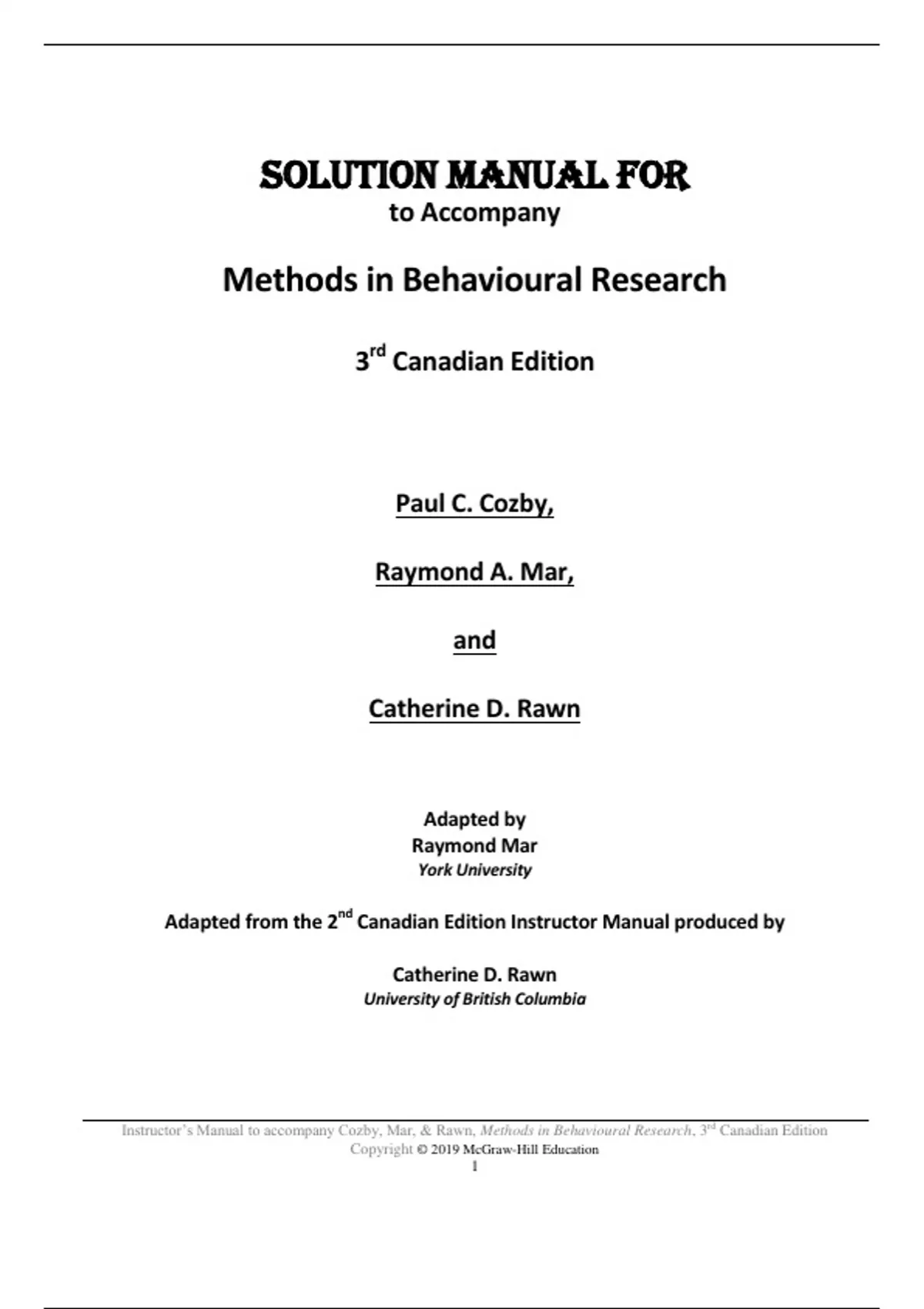 SOLUTION MANUAL FOR
to Accompany

Methods in Behavioural Research

3rd Canadian Edition

Paul C. Cozby,

Raymond A. Mar,

and

Catherine D. Rawn

Adapted by
Raymond Mar
York University

Adapted from the 2nd Canadian Edition Instructor Manual produced by

Catherine D. Rawn
University of British Columbia

Instructor's Manual to accompany Cozby, Mar, & Rawn, Methods in Behavioural Research, 3rd Canadian Edition
Copyright © 2019 McGraw-Hill Education
1